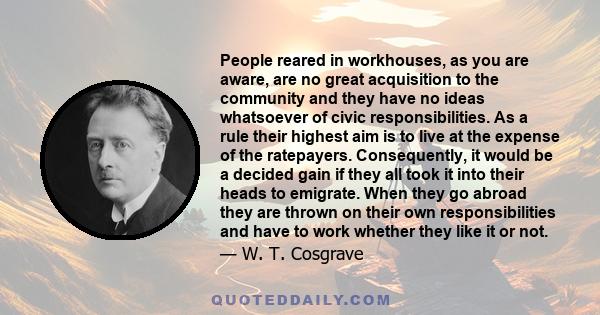 People reared in workhouses, as you are aware, are no great acquisition to the community and they have no ideas whatsoever of civic responsibilities. As a rule their highest aim is to live at the expense of the ratepayers. Consequently, it would be a decided gain if they all took it into their heads to emigrate. When they go abroad they are thrown on their own responsibilities and have to work whether they like it or not.

— W. T. Cosgrave

QUOTEDDAILY.COM